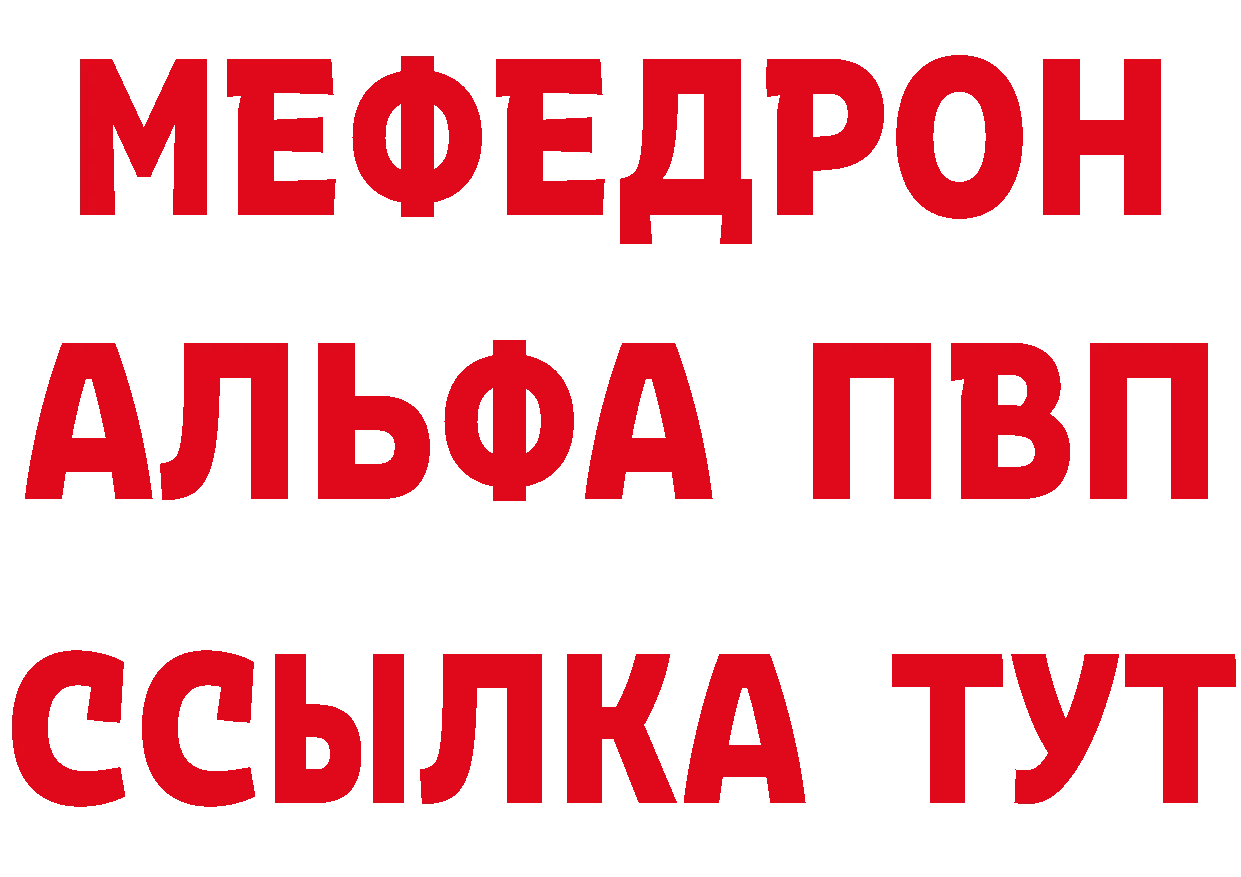 МЕФЕДРОН
АЛЬФА ПВП
ССЫЛКА ТУТ